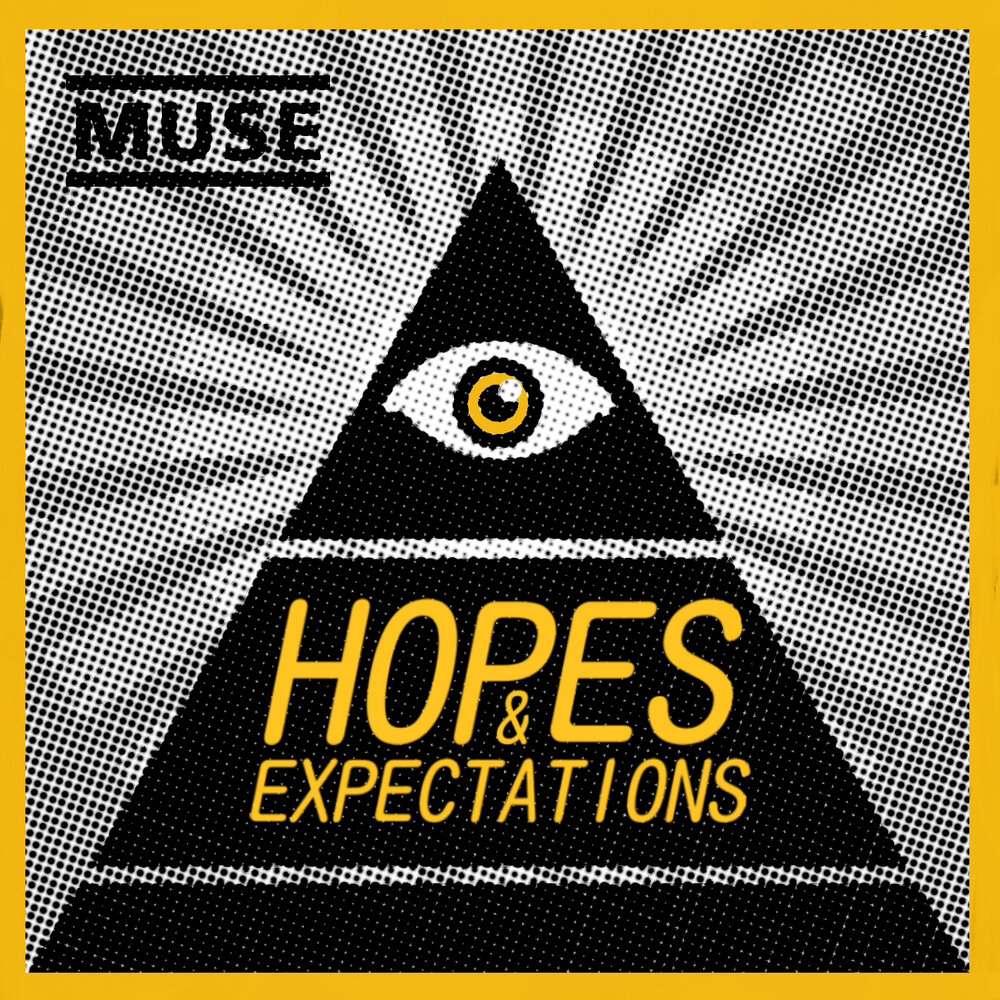 MUSE

HOPES
&
EXPECTATIONS